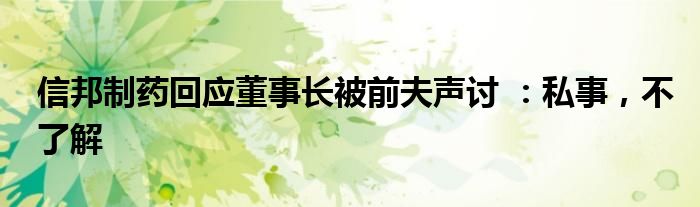 信邦制药回应董事长被前夫声讨 ：私事，不了解